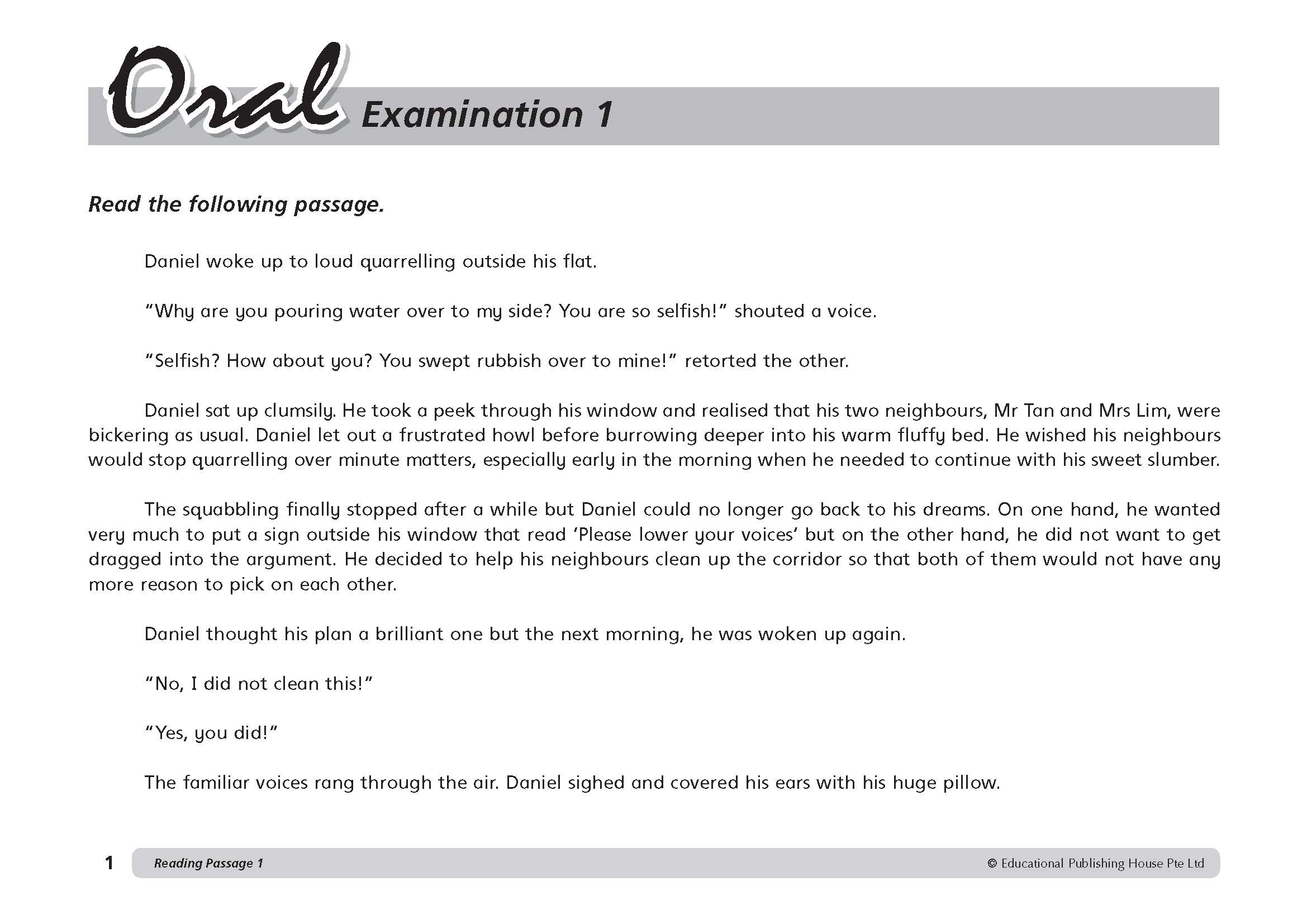 Oral Examination 1

Read the following passage.

Daniel woke up to loud quarrelling outside his flat.

“Why are you pouring water over to my side? You are so selfish!” shouted a voice.

“Selfish? How about you? You swept rubbish over to mine!” retorted the other.

Daniel sat up clumsily. He took a peek through his window and realised that his two neighbours, Mr Tan and Mrs Lim, were bickering as usual. Daniel let out a frustrated howl before burrowing deeper into his warm fluffy bed. He wished his neighbours would stop quarrelling over minute matters, especially early in the morning when he needed to continue with his sweet slumber.

The squabbling finally stopped after a while but Daniel could no longer go back to his dreams. On one hand, he wanted very much to put a sign outside his window that read ‘Please lower your voices’ but on the other hand, he did not want to get dragged into the argument. He decided to help his neighbours clean up the corridor so that both of them would not have any more reason to pick on each other.

Daniel thought his plan a brilliant one but the next morning, he was woken up again.

“No, I did not clean this!”

“Yes, you did!”

The familiar voices rang through the air. Daniel sighed and covered his ears with his huge pillow.

1 Reading Passage 1 © Educational Publishing House Pte Ltd